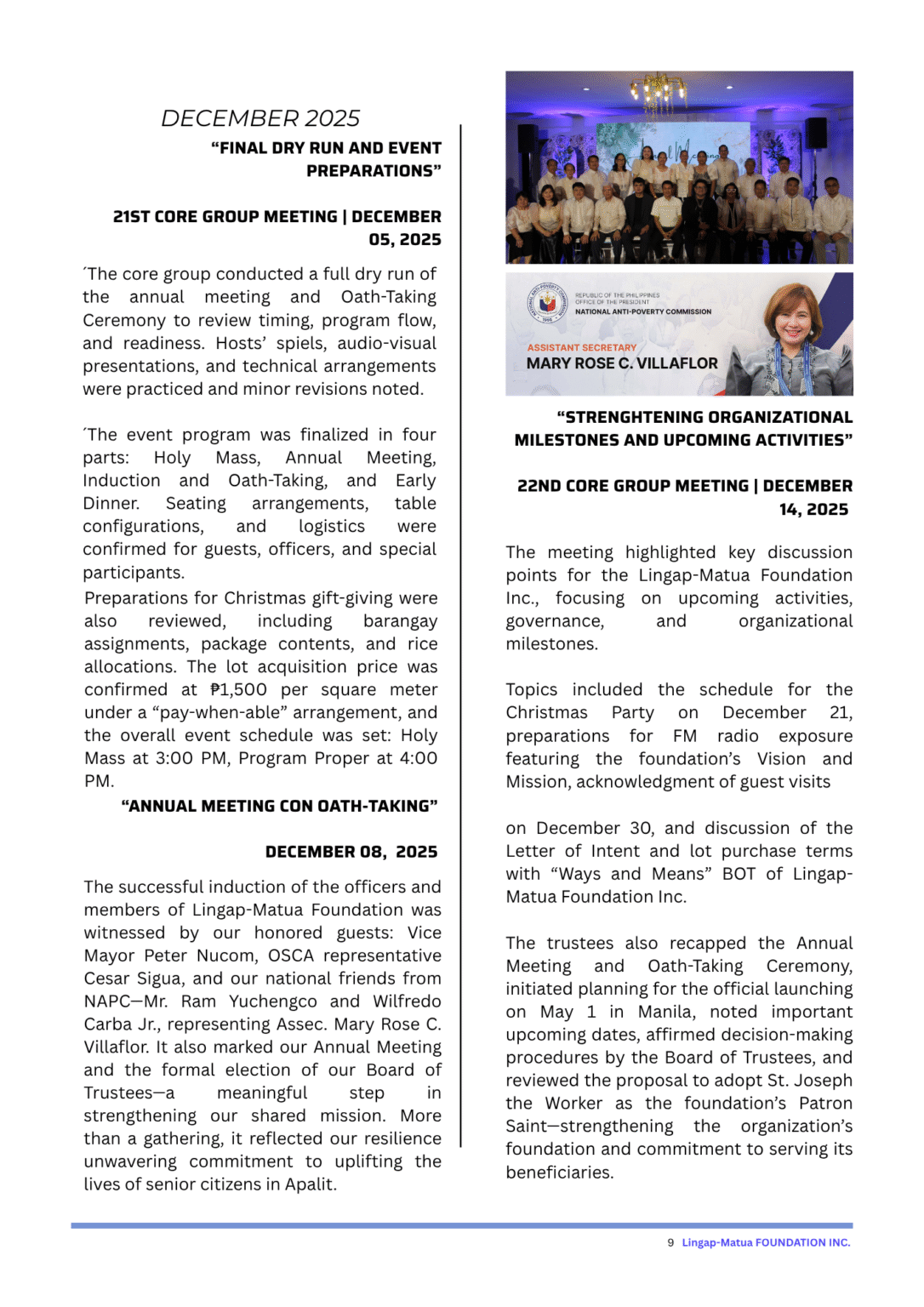 DECEMBER 2025

"FINAL DRY RUN AND EVENT PREPARATIONS"

21ST CORE GROUP MEETING | DECEMBER 05, 2025

´The core group conducted a full dry run of the annual meeting and Oath-Taking Ceremony to review timing, program flow, and readiness. Hosts' spiels, audio-visual presentations, and technical arrangements were practiced and minor revisions noted.

´The event program was finalized in four parts: Holy Mass, Annual Meeting, Induction and Oath-Taking, and Early Dinner. Seating arrangements, table configurations, and logistics were confirmed for guests, officers, and special participants.

Preparations for Christmas gift-giving were also reviewed, including barangay assignments, package contents, and rice allocations. The lot acquisition price was confirmed at ₱1,500 per square meter under a "pay-when-able" arrangement, and the overall event schedule was set: Holy Mass at 3:00 PM, Program Proper at 4:00 PM.

"ANNUAL MEETING CON OATH-TAKING"

DECEMBER 08, 2025

The successful induction of the officers and members of Lingap-Matua Foundation was witnessed by our honored guests: Vice Mayor Peter Nucom, OSCA representative Cesar Sigua, and our national friends from NAPC—Mr. Ram Yuchengco and Wilfredo Carba Jr., representing Assec. Mary Rose C. Villaflor. It also marked our Annual Meeting and the formal election of our Board of Trustees—a meaningful step in strengthening our shared mission. More than a gathering, it reflected our resilience unwavering commitment to uplifting the lives of senior citizens in Apalit.

REPUBLIC OF THE PHILIPPINES
OFFICE OF THE PRESIDENT
NATIONAL ANTI-POVERTY COMMISSION

ASSISTANT SECRETARY
MARY ROSE C. VILLAFLOR

"STRENGHTENING ORGANIZATIONAL MILESTONES AND UPCOMING ACTIVITIES"

22ND CORE GROUP MEETING | DECEMBER 14, 2025

The meeting highlighted key discussion points for the Lingap-Matua Foundation Inc., focusing on upcoming activities, governance, and organizational milestones.

Topics included the schedule for the Christmas Party on December 21, preparations for FM radio exposure featuring the foundation's Vision and Mission, acknowledgment of guest visits

on December 30, and discussion of the Letter of Intent and lot purchase terms with "Ways and Means" BOT of Lingap-Matua Foundation Inc.

The trustees also recapped the Annual Meeting and Oath-Taking Ceremony, initiated planning for the official launching on May 1 in Manila, noted important upcoming dates, affirmed decision-making procedures by the Board of Trustees, and reviewed the proposal to adopt St. Joseph the Worker as the foundation's Patron Saint—strengthening the organization's foundation and commitment to serving its beneficiaries.

9 Lingap-Matua FOUNDATION INC.